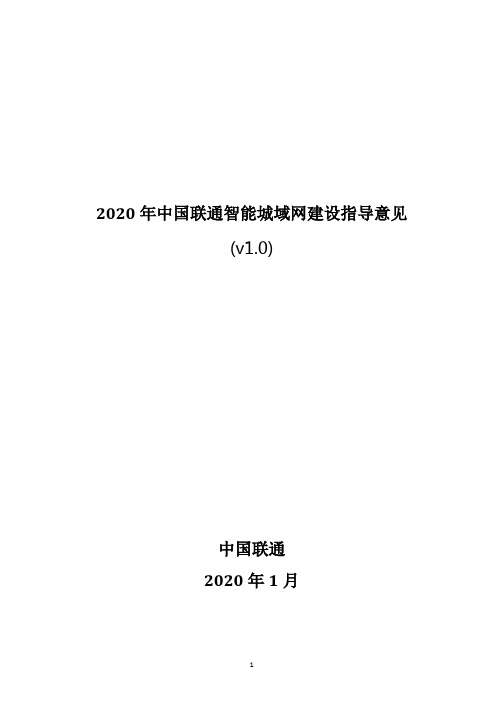 2020 年中国联通智能城域网建设指导意见

(v1.0)

中国联通

2020 年 1 月

1